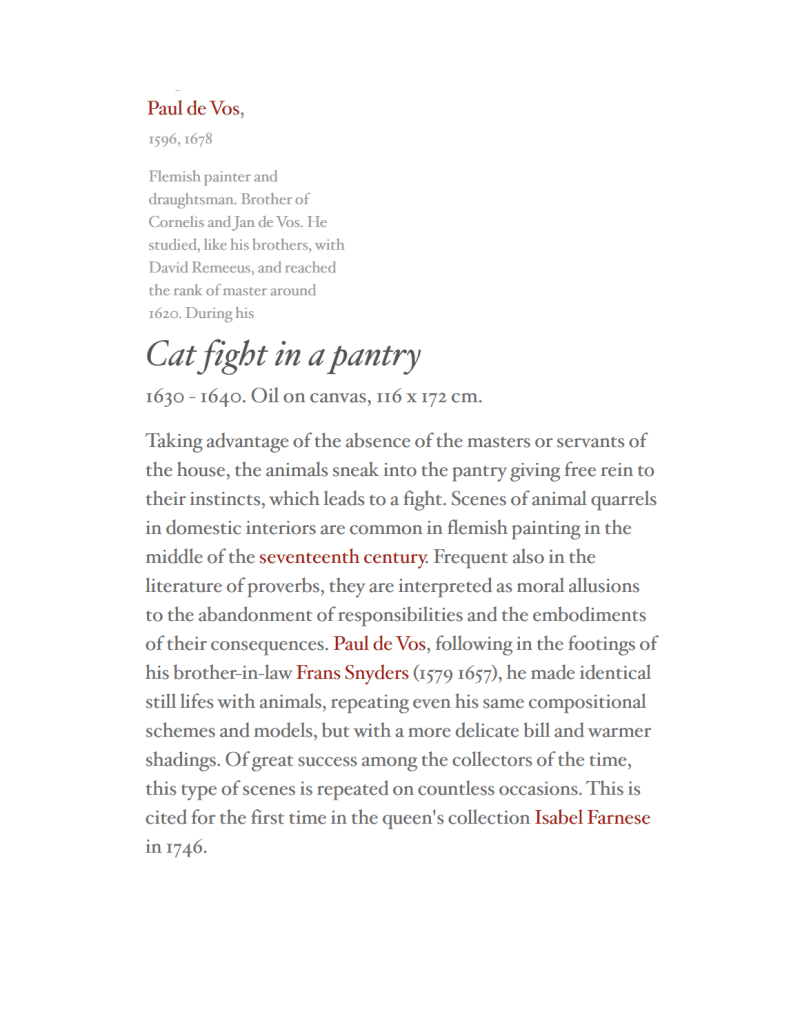 Paul de Vos,

1596, 1678

Flemish painter and draughtsman. Brother of Cornelis and Jan de Vos. He studied, like his brothers, with David Remeeus, and reached the rank of master around 1620. During his

Cat fight in a pantry

1630 - 1640. Oil on canvas, 116 x 172 cm.

Taking advantage of the absence of the masters or servants of the house, the animals sneak into the pantry giving free rein to their instincts, which leads to a fight. Scenes of animal quarrels in domestic interiors are common in flemish painting in the middle of the seventeenth century. Frequent also in the literature of proverbs, they are interpreted as moral allusions to the abandonment of responsibilities and the embodiments of their consequences. Paul de Vos, following in the footings of his brother-in-law Frans Snyders (1579 1657), he made identical still lifes with animals, repeating even his same compositional schemes and models, but with a more delicate bill and warmer shadings. Of great success among the collectors of the time, this type of scenes is repeated on countless occasions. This is cited for the first time in the queen's collection Isabel Farnese in 1746.